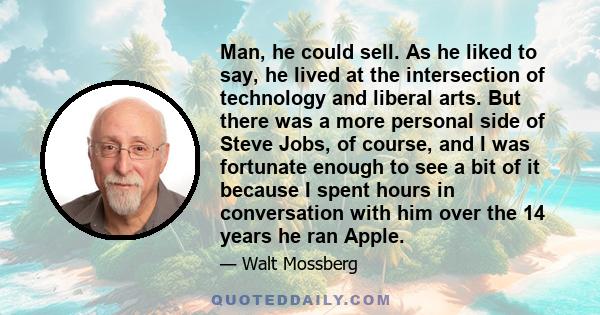 Man, he could sell. As he liked to say, he lived at the intersection of technology and liberal arts. But there was a more personal side of Steve Jobs, of course, and I was fortunate enough to see a bit of it because I spent hours in conversation with him over the 14 years he ran Apple.

— Walt Mossberg

QUOTEDDAILY.COM